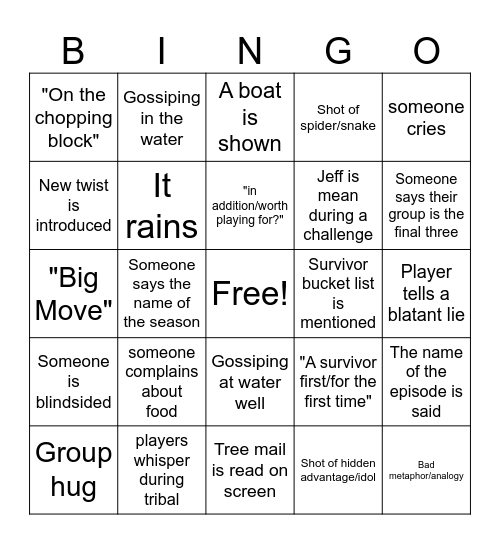 | B | I | N | G | O |
|---|---|---|---|---|
| "On the chopping block" | Gossiping in the water | A boat is shown | Shot of spider/snake | someone cries |
| New twist is introduced | It rains | "in addition/worth playing for?" | Jeff is mean during a challenge | Someone says their group is the final three |
| "Big Move" | Someone says the name of the season | Free! | Survivor bucket list is mentioned | Player tells a blatant lie |
| Someone is blindsided | someone complains about food | Gossiping at water well | "A survivor first/for the first time" | The name of the episode is said |
| Group hug | players whisper during tribal | Tree mail is read on screen | Shot of hidden advantage/idol | Bad metaphor/analogy |